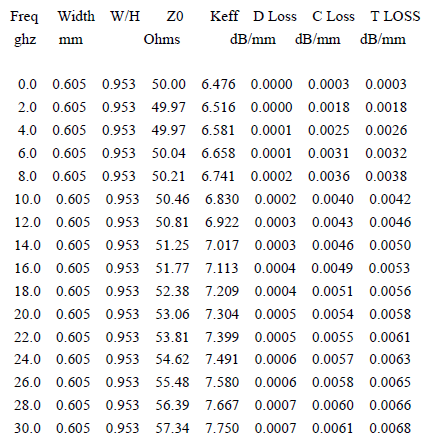 | Freq ghz | Width mm | W/H | Z0 Ohms | Keff | D Loss dB/mm | C Loss dB/mm | T LOSS dB/mm |
|---|---|---|---|---|---|---|---|
| 0.0 | 0.605 | 0.953 | 50.00 | 6.476 | 0.0000 | 0.0003 | 0.0003 |
| 2.0 | 0.605 | 0.953 | 49.97 | 6.516 | 0.0000 | 0.0018 | 0.0018 |
| 4.0 | 0.605 | 0.953 | 49.97 | 6.581 | 0.0001 | 0.0025 | 0.0026 |
| 6.0 | 0.605 | 0.953 | 50.04 | 6.658 | 0.0001 | 0.0031 | 0.0032 |
| 8.0 | 0.605 | 0.953 | 50.21 | 6.741 | 0.0002 | 0.0036 | 0.0038 |
| 10.0 | 0.605 | 0.953 | 50.46 | 6.830 | 0.0002 | 0.0040 | 0.0042 |
| 12.0 | 0.605 | 0.953 | 50.81 | 6.922 | 0.0003 | 0.0043 | 0.0046 |
| 14.0 | 0.605 | 0.953 | 51.25 | 7.017 | 0.0003 | 0.0046 | 0.0050 |
| 16.0 | 0.605 | 0.953 | 51.77 | 7.113 | 0.0004 | 0.0049 | 0.0053 |
| 18.0 | 0.605 | 0.953 | 52.38 | 7.209 | 0.0004 | 0.0051 | 0.0056 |
| 20.0 | 0.605 | 0.953 | 53.06 | 7.304 | 0.0005 | 0.0054 | 0.0058 |
| 22.0 | 0.605 | 0.953 | 53.81 | 7.399 | 0.0005 | 0.0055 | 0.0061 |
| 24.0 | 0.605 | 0.953 | 54.62 | 7.491 | 0.0006 | 0.0057 | 0.0063 |
| 26.0 | 0.605 | 0.953 | 55.48 | 7.580 | 0.0006 | 0.0058 | 0.0065 |
| 28.0 | 0.605 | 0.953 | 56.39 | 7.667 | 0.0007 | 0.0060 | 0.0066 |
| 30.0 | 0.605 | 0.953 | 57.34 | 7.750 | 0.0007 | 0.0061 | 0.0068 |